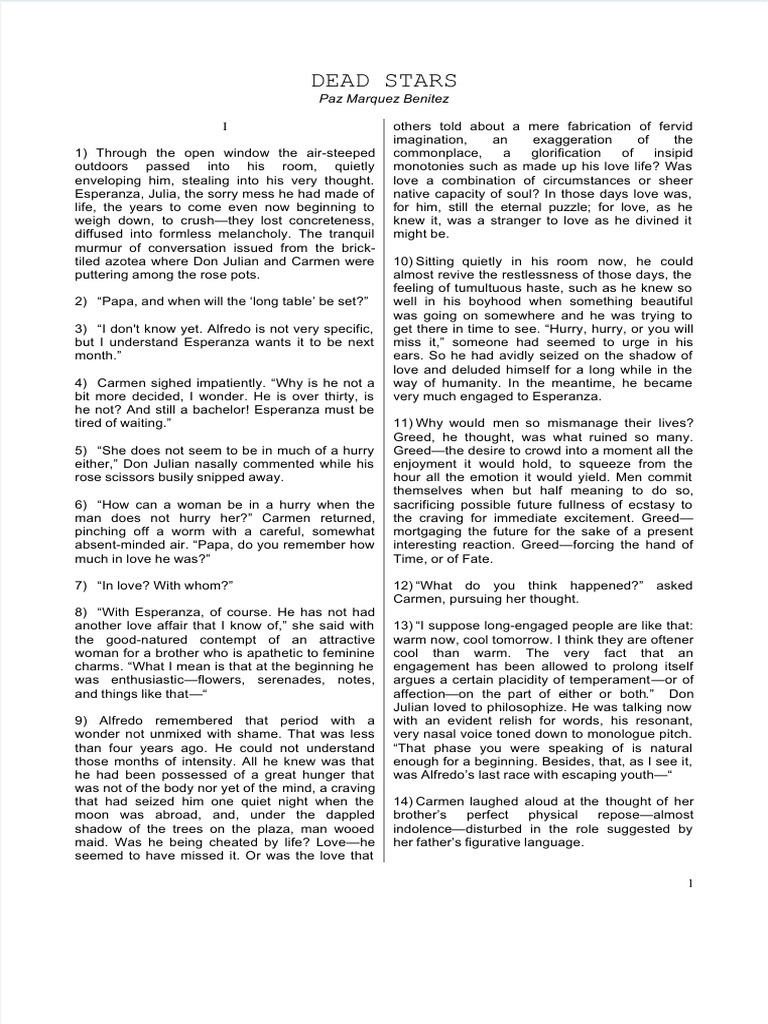 DEAD STARS
Paz Marquez Benitez

I

1) Through the open window the air-steeped outdoors passed into his room, quietly enveloping him, stealing into his very thought. Esperanza, Julia, the sorry mess he had made of life, the years to come even now beginning to weigh down, to crush—they lost concreteness, diffused into formless melancholy. The tranquil murmur of conversation issued from the brick-tiled azotea where Don Julian and Carmen were puttering among the rose pots.

2) "Papa, and when will the 'long table' be set?"

3) "I don't know yet. Alfredo is not very specific, but I understand Esperanza wants it to be next month."

4) Carmen sighed impatiently. "Why is he not a bit more decided, I wonder. He is over thirty, is he not? And still a bachelor! Esperanza must be tired of waiting."

5) "She does not seem to be in much of a hurry either," Don Julian nasally commented while his rose scissors busily snipped away.

6) "How can a woman be in a hurry when the man does not hurry her?" Carmen returned, pinching off a worm with a careful, somewhat absent-minded air. "Papa, do you remember how much in love he was?"

7) "In love? With whom?"

8) "With Esperanza, of course. He has not had another love affair that I know of," she said with the good-natured contempt of an attractive woman for a brother who is apathetic to feminine charms. "What I mean is that at the beginning he was enthusiastic—flowers, serenades, notes, and things like that—"

9) Alfredo remembered that period with a wonder not unmixed with shame. That was less than four years ago. He could not understand those months of intensity. All he knew was that he had been possessed of a great hunger that was not of the body nor yet of the mind, a craving that had seized him one quiet night when the moon was abroad, and, under the dappled shadow of the trees on the plaza, man wooed maid. Was he being cheated by life? Love—he seemed to have missed it. Or was the love that others told about a mere fabrication of fervid imagination, an exaggeration of the commonplace, a glorification of insipid monotonies such as made up his love life? Was love a combination of circumstances or sheer native capacity of soul? In those days love was, for him, still the eternal puzzle; for love, as he knew it, was a stranger to love as he divined it might be.

10) Sitting quietly in his room now, he could almost revive the restlessness of those days, the feeling of tumultuous haste, such as he knew so well in his boyhood when something beautiful was going on somewhere and he was trying to get there in time to see. "Hurry, hurry, or you will miss it," someone had seemed to urge in his ears. So he had avidly seized on the shadow of love and deluded himself for a long while in the way of humanity. In the meantime, he became very much engaged to Esperanza.

11) Why would men so mismanage their lives? Greed, he thought, was what ruined so many. Greed—the desire to crowd into a moment all the enjoyment it would hold, to squeeze from the hour all the emotion it would yield. Men commit themselves when but half meaning to do so, sacrificing possible future fullness of ecstasy to the craving for immediate excitement. Greed—mortgaging the future for the sake of a present interesting reaction. Greed—forcing the hand of Time, or of Fate.

12) "What do you think happened?" asked Carmen, pursuing her thought.

13) "I suppose long-engaged people are like that: warm now, cool tomorrow. I think they are oftener cool than warm. The very fact that an engagement has been allowed to prolong itself argues a certain placidity of temperament—or of affection—on the part of either or both." Don Julian loved to philosophize. He was talking now with an evident relish for words, his resonant, very nasal voice toned down to monologue pitch. "That phase you were speaking of is natural enough for a beginning. Besides, that, as I see it, was Alfredo's last race with escaping youth—"

14) Carmen laughed aloud at the thought of her brother's perfect physical repose—almost indolence—disturbed in the role suggested by her father's figurative language.

1